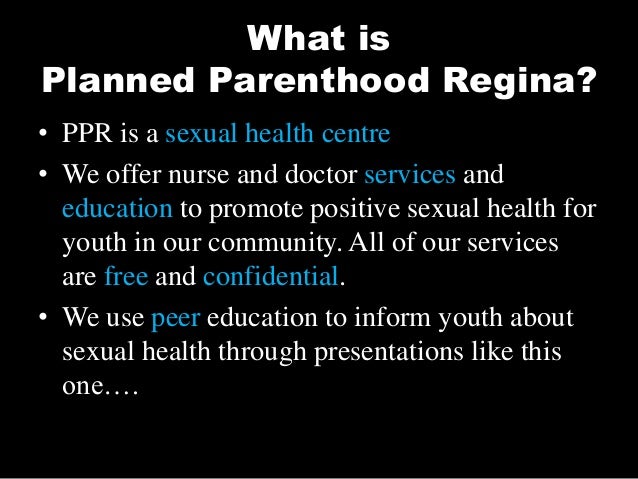 What is
Planned Parenthood Regina?

• PPR is a sexual health centre

• We offer nurse and doctor services and education to promote positive sexual health for youth in our community. All of our services are free and confidential.

• We use peer education to inform youth about sexual health through presentations like this one….